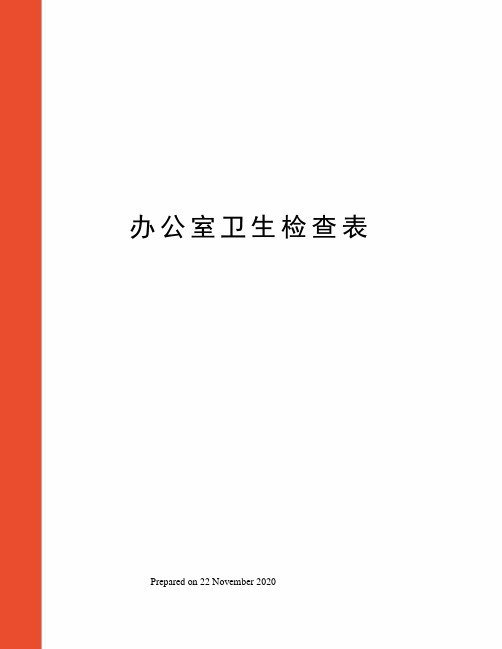 办公室卫生检查表

Prepared on 22 November 2020